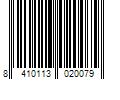 8 410113 020079